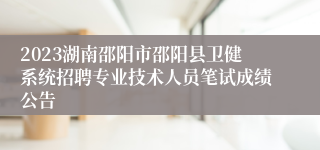 2023湖南邵阳市邵阳县卫健系统招聘专业技术人员笔试成绩公告